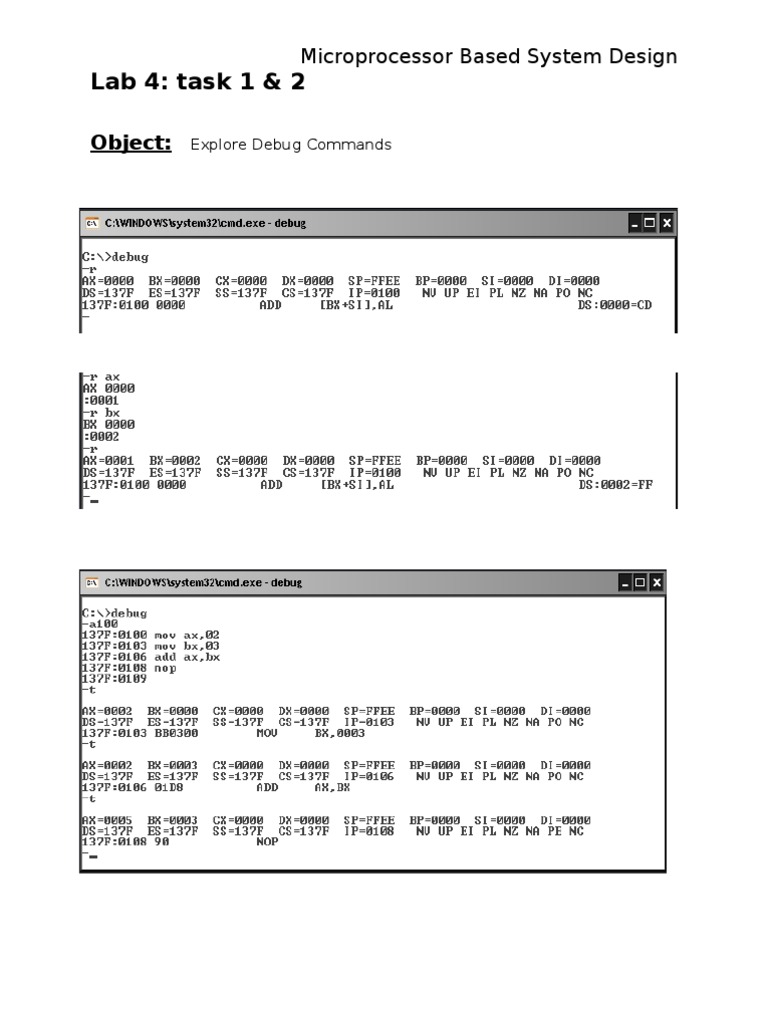 Microprocessor Based System Design

Lab 4: task 1 & 2

Object: Explore Debug Commands

C:\WINDOWS\system32\cmd.exe - debug

C:\>debug
-r
AX=0000 BX=0000 CX=0000 DX=0000 SP=FFEE BP=0000 SI=0000 DI=0000
DS=137F ES=137F SS=137F CS=137F IP=0100 NV UP EI PL NZ NA PO NC
137F:0100 0000 ADD [BX+SI],AL DS:0000=CD
-

-r ax
AX 0000
:0001
-r bx
BX 0000
:0002
-r
AX=0001 BX=0002 CX=0000 DX=0000 SP=FFEE BP=0000 SI=0000 DI=0000
DS=137F ES=137F SS=137F CS=137F IP=0100 NV UP EI PL NZ NA PO NC
137F:0100 0000 ADD [BX+SI],AL DS:0002=FF
-

C:\WINDOWS\system32\cmd.exe - debug

C:\>debug
-a100
137F:0100 mov ax,02
137F:0103 mov bx,03
137F:0106 add ax,bx
137F:0108 nop
137F:0109
-t

AX=0002 BX=0000 CX=0000 DX=0000 SP=FFEE BP=0000 SI=0000 DI=0000
DS=137F ES=137F SS=137F CS=137F IP=0103 NV UP EI PL NZ NA PO NC
137F:0103 BB0300 MOV BX,0003
-t

AX=0002 BX=0003 CX=0000 DX=0000 SP=FFEE BP=0000 SI=0000 DI=0000
DS=137F ES=137F SS=137F CS=137F IP=0106 NV UP EI PL NZ NA PO NC
137F:0106 01D8 ADD AX,BX
-t

AX=0005 BX=0003 CX=0000 DX=0000 SP=FFEE BP=0000 SI=0000 DI=0000
DS=137F ES=137F SS=137F CS=137F IP=0108 NV UP EI PL NZ NA PE NC
137F:0108 90 NOP
-